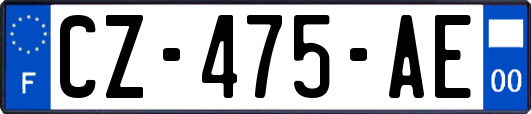 F
CZ-475-AE
00